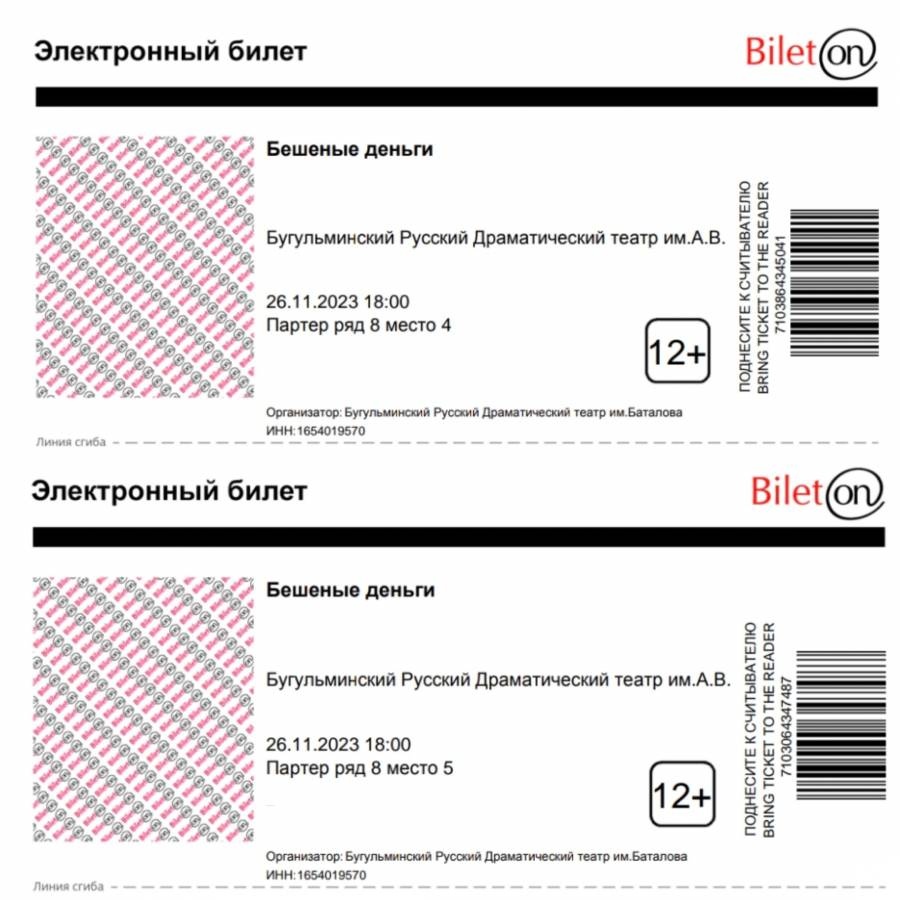 Электронный билет

Bileton

Бешеные деньги

Бугульминский Русский Драматический театр им.А.В.

26.11.2023 18:00
Партер ряд 8 место 4

12+

ПОДНЕСИТЕ К СЧИТЫВАТЕЛЮ
BRING TICKET TO THE READER
7103864345041

Организатор: Бугульминский Русский Драматический театр им.Баталова
ИНН:1654019570

Линия сгиба

Электронный билет

Bileton

Бешеные деньги

Бугульминский Русский Драматический театр им.А.В.

26.11.2023 18:00
Партер ряд 8 место 5

12+

ПОДНЕСИТЕ К СЧИТЫВАТЕЛЮ
BRING TICKET TO THE READER
7103064347487

Организатор: Бугульминский Русский Драматический театр им.Баталова
ИНН:1654019570

Линия сгиба